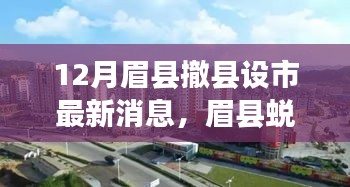 12月眉县撤县设市最新消息，眉县蜕